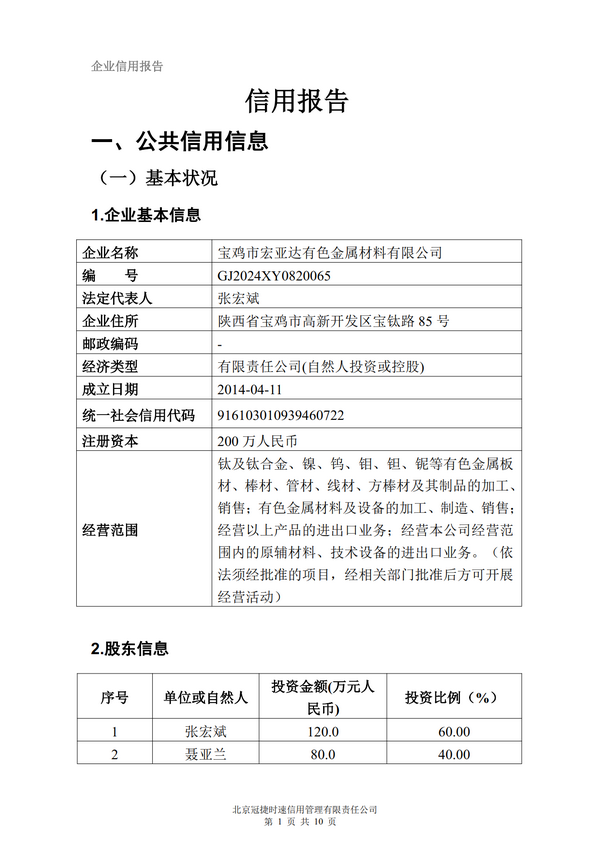 企业信用报告

信用报告

一、公共信用信息

（一）基本状况

1.企业基本信息

| 企业名称 | 宝鸡市宏亚达有色金属材料有限公司 |
|---|---|
| 编　　号 | GJ2024XY0820065 |
| 法定代表人 | 张宏斌 |
| 企业住所 | 陕西省宝鸡市高新开发区宝钛路 85 号 |
| 邮政编码 | - |
| 经济类型 | 有限责任公司(自然人投资或控股) |
| 成立日期 | 2014-04-11 |
| 统一社会信用代码 | 916103010939460722 |
| 注册资本 | 200 万人民币 |
| 经营范围 | 钛及钛合金、镍、钨、钼、钽、铌等有色金属板材、棒材、管材、线材、方棒材及其制品的加工、销售；有色金属材料及设备的加工、制造、销售；经营以上产品的进出口业务；经营本公司经营范围内的原辅材料、技术设备的进出口业务。（依法须经批准的项目，经相关部门批准后方可开展经营活动） |

2.股东信息

| 序号 | 单位或自然人 | 投资金额(万元人民币) | 投资比例（%） |
|---|---|---|---|
| 1 | 张宏斌 | 120.0 | 60.00 |
| 2 | 聂亚兰 | 80.0 | 40.00 |

北京冠捷时速信用管理有限责任公司
第 1 页 共 10 页